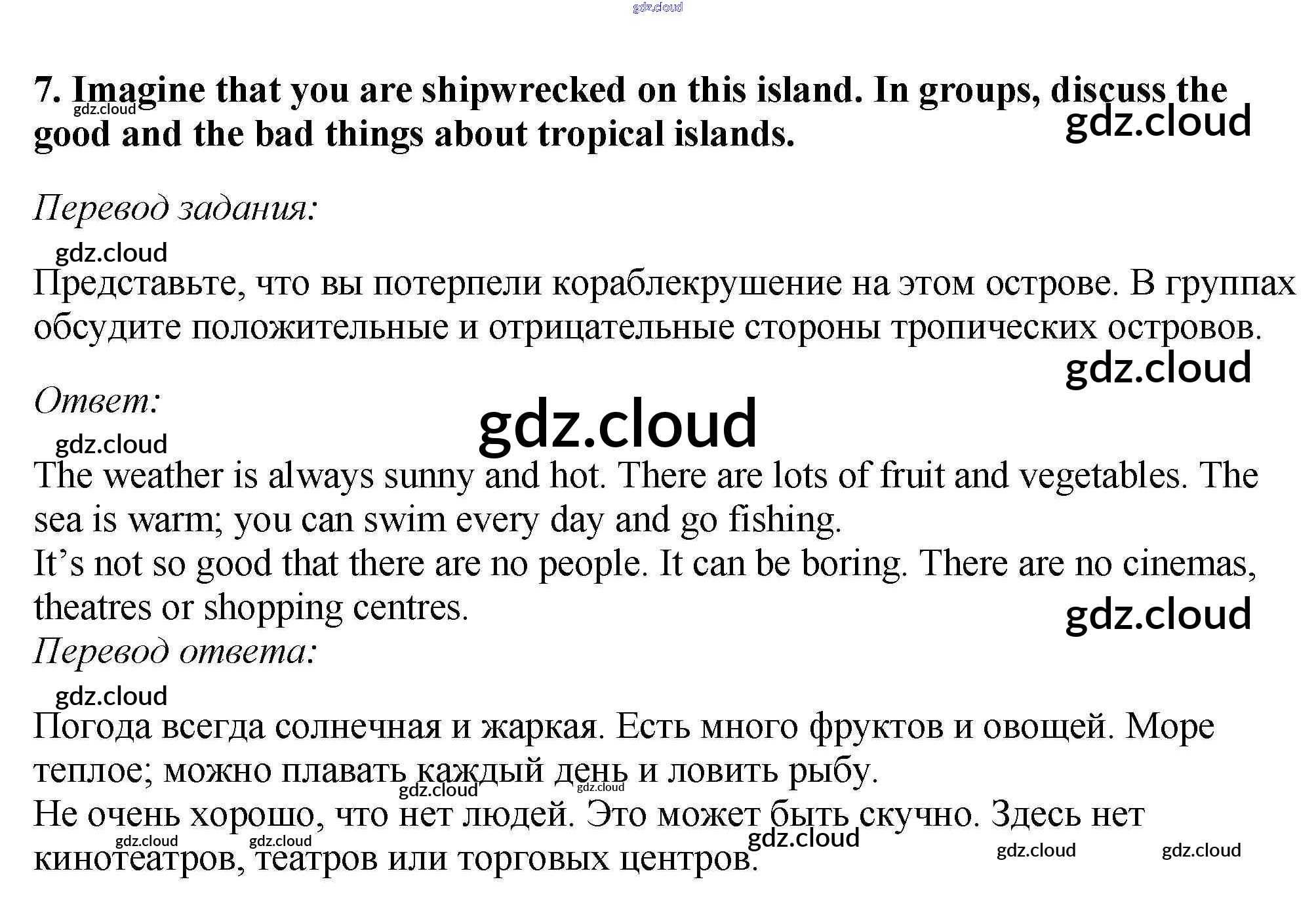 7. Imagine that you are shipwrecked on this island. In groups, discuss the good and the bad things about tropical islands.

Перевод задания:

Представьте, что вы потерпели кораблекрушение на этом острове. В группах обсудите положительные и отрицательные стороны тропических островов.

Ответ:

The weather is always sunny and hot. There are lots of fruit and vegetables. The sea is warm; you can swim every day and go fishing.
It's not so good that there are no people. It can be boring. There are no cinemas, theatres or shopping centres.

Перевод ответа:

Погода всегда солнечная и жаркая. Есть много фруктов и овощей. Море теплое; можно плавать каждый день и ловить рыбу.
Не очень хорошо, что нет людей. Это может быть скучно. Здесь нет кинотеатров, театров или торговых центров.

gdz.cloud